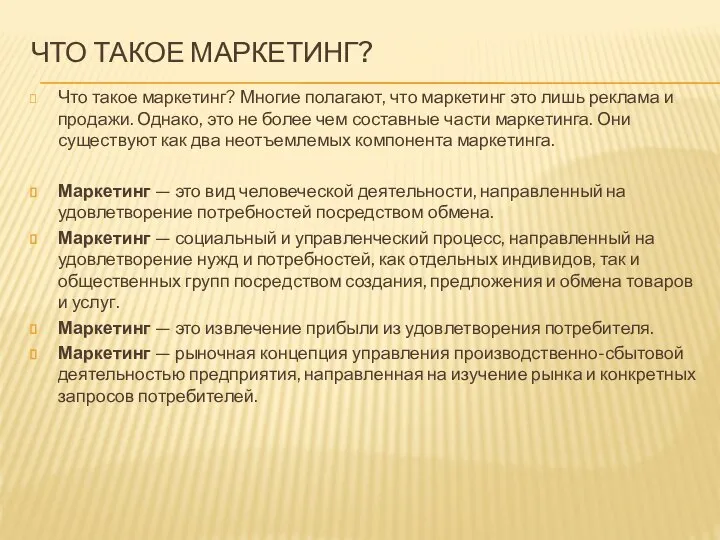 ЧТО ТАКОЕ МАРКЕТИНГ?

Что такое маркетинг? Многие полагают, что маркетинг это лишь реклама и продажи. Однако, это не более чем составные части маркетинга. Они существуют как два неотъемлемых компонента маркетинга.

Маркетинг — это вид человеческой деятельности, направленный на удовлетворение потребностей посредством обмена.

Маркетинг — социальный и управленческий процесс, направленный на удовлетворение нужд и потребностей, как отдельных индивидов, так и общественных групп посредством создания, предложения и обмена товаров и услуг.

Маркетинг — это извлечение прибыли из удовлетворения потребителя.

Маркетинг — рыночная концепция управления производственно-сбытовой деятельностью предприятия, направленная на изучение рынка и конкретных запросов потребителей.